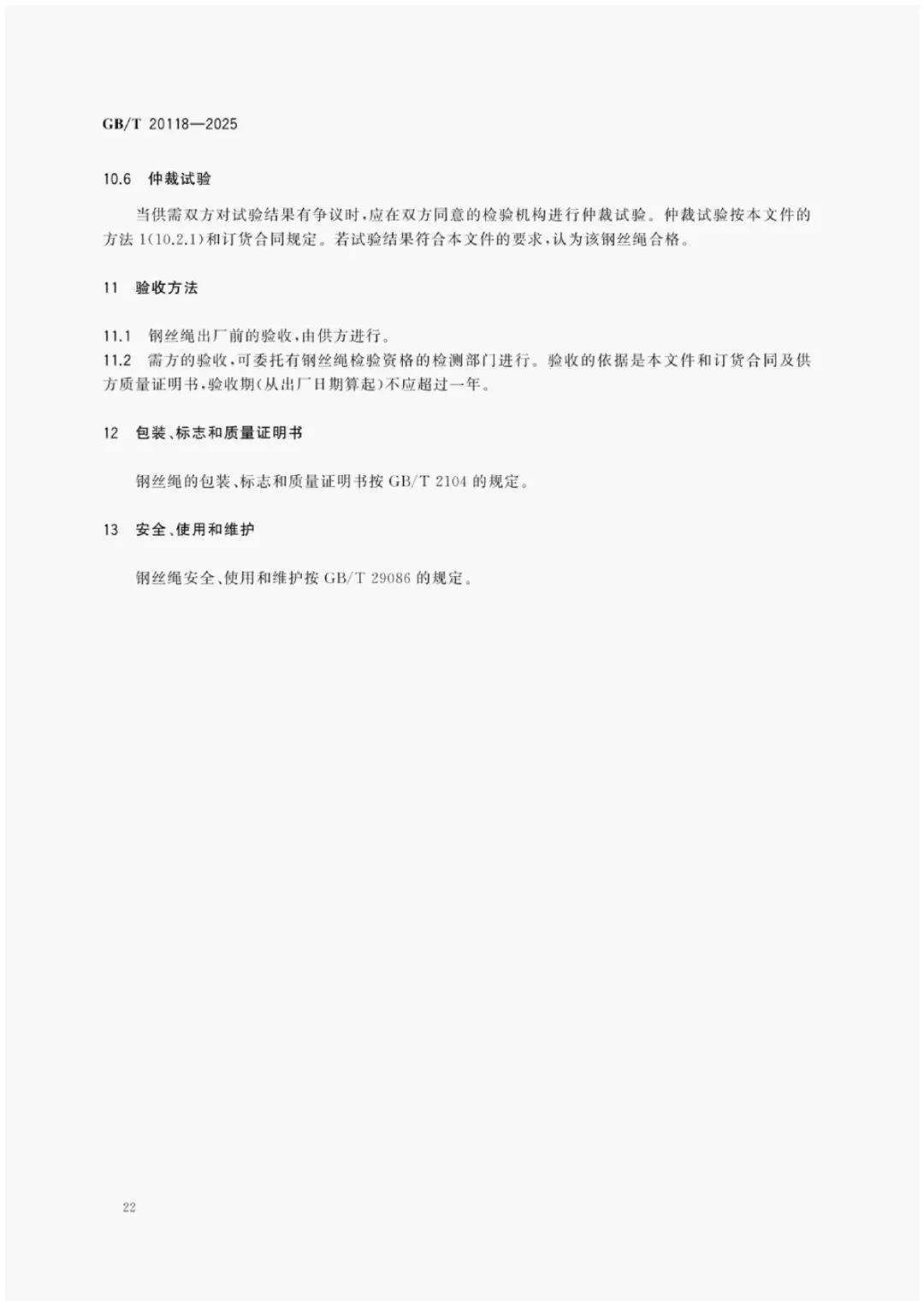 GB/T 20118—2025

10.6 仲裁试验

当供需双方对试验结果有争议时，应在双方同意的检验机构进行仲裁试验。仲裁试验按本文件的方法 1(10.2.1)和订货合同规定。若试验结果符合本文件的要求，认为该钢丝绳合格。

11 验收方法

11.1 钢丝绳出厂前的验收，由供方进行。

11.2 需方的验收，可委托有钢丝绳检验资格的检测部门进行。验收的依据是本文件和订货合同及供方质量证明书，验收期(从出厂日期算起)不应超过一年。

12 包装、标志和质量证明书

钢丝绳的包装、标志和质量证明书按 GB/T 2104 的规定。

13 安全、使用和维护

钢丝绳安全、使用和维护按 GB/T 29086 的规定。

22